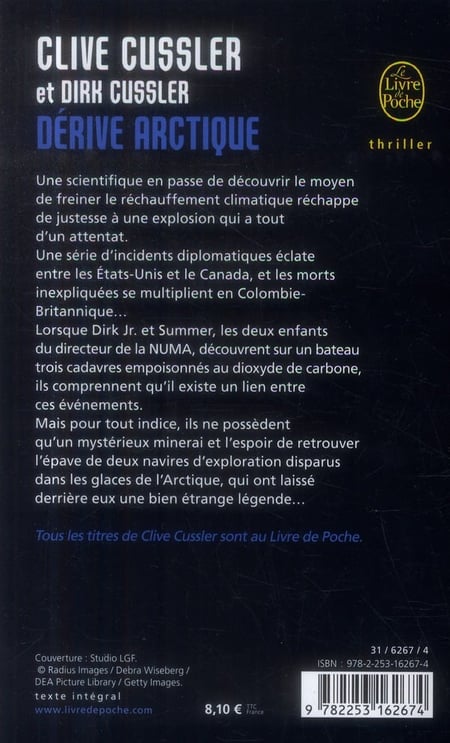 CLIVE CUSSLER
et DIRK CUSSLER
DÉRIVE ARCTIQUE

Le Livre de Poche

thriller

Une scientifique en passe de découvrir le moyen de freiner le réchauffement climatique réchappe de justesse à une explosion qui a tout d'un attentat.
Une série d'incidents diplomatiques éclate entre les États-Unis et le Canada, et les morts inexpliquées se multiplient en Colombie-Britannique…
Lorsque Dirk Jr. et Summer, les deux enfants du directeur de la NUMA, découvrent sur un bateau trois cadavres empoisonnés au dioxyde de carbone, ils comprennent qu'il existe un lien entre ces événements.
Mais pour tout indice, ils ne possèdent qu'un mystérieux minerai et l'espoir de retrouver l'épave de deux navires d'exploration disparus dans les glaces de l'Arctique, qui ont laissé derrière eux une bien étrange légende…

Tous les titres de Clive Cussler sont au Livre de Poche.

Couverture : Studio LGF.
© Radius Images / Debra Wiseberg / DEA Picture Library / Getty Images.
texte intégral
www.livredepoche.com

8,10 € TTC France

31 / 6267 / 4
ISBN : 978-2-253-16267-4

9 782253 162674